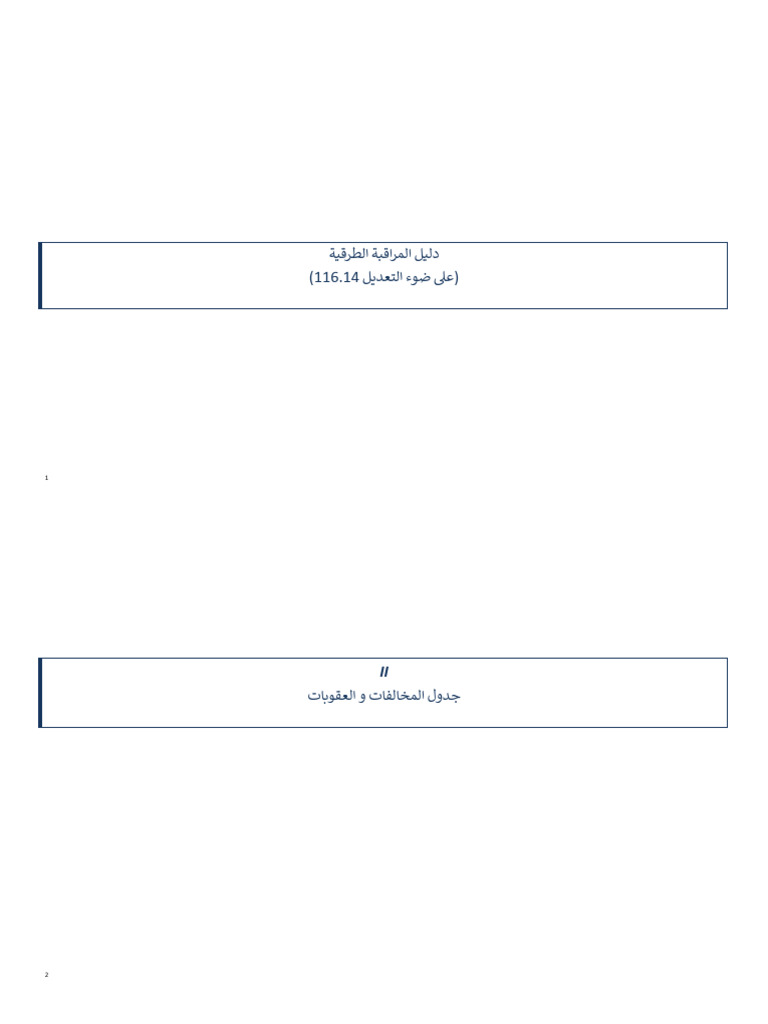 دليل المراقبة الطرقية
(على ضوء التعديل 116.14)

1

II
جدول المخالفات و العقوبات

2